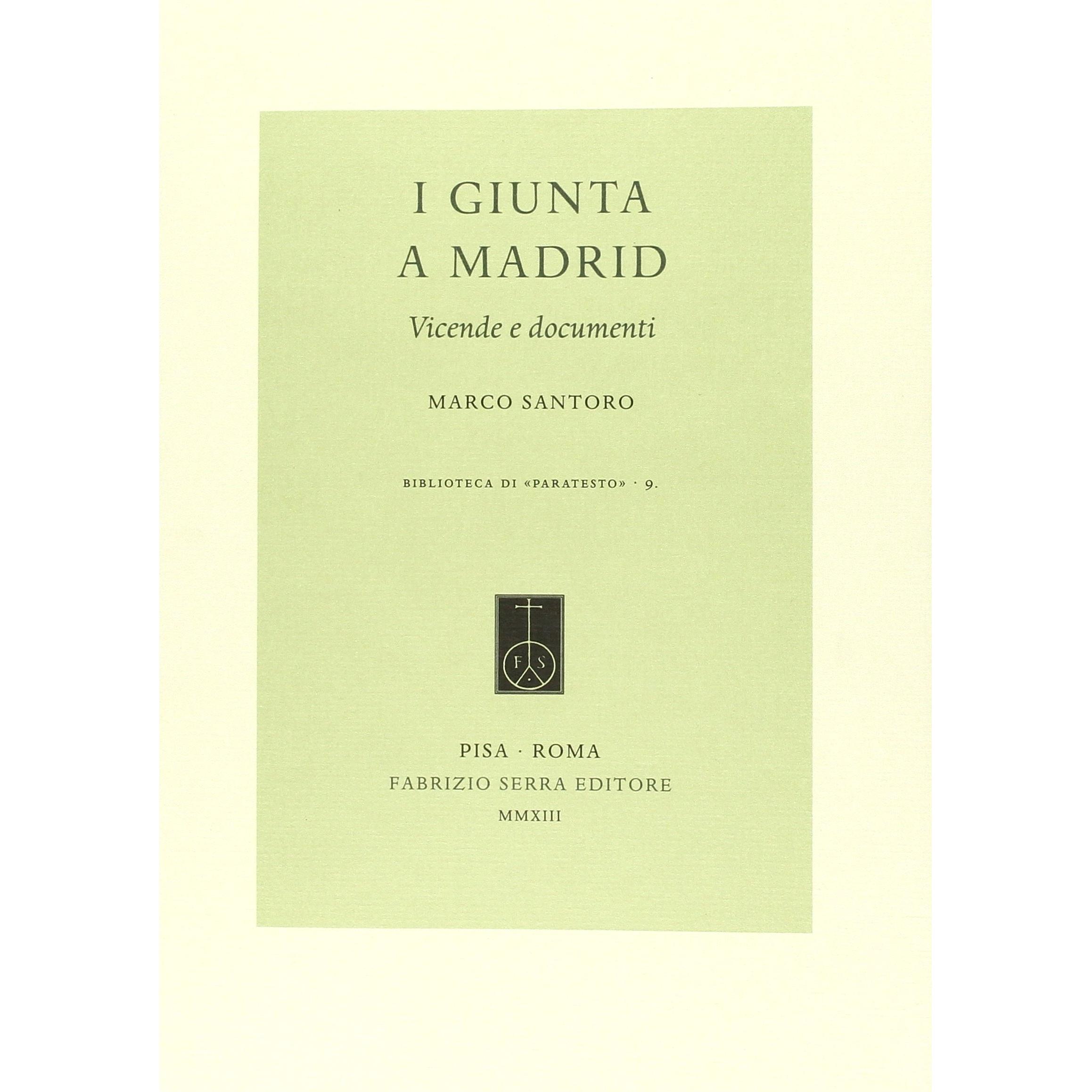 I GIUNTA
A MADRID

Vicende e documenti

MARCO SANTORO

BIBLIOTECA DI «PARATESTO» · 9.

F S

PISA · ROMA
FABRIZIO SERRA EDITORE
MMXIII